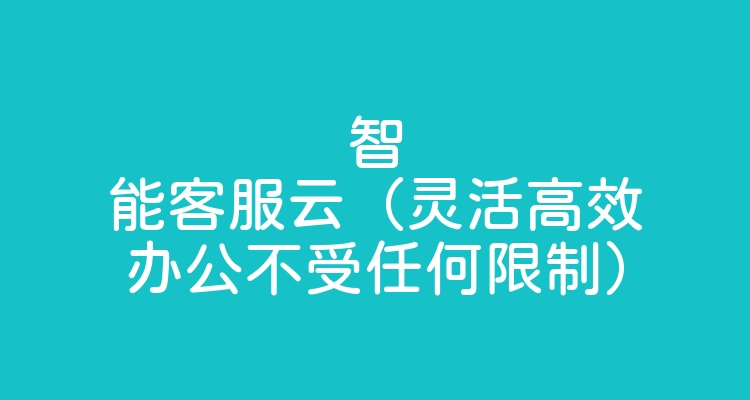 智能客服云（灵活高效办公不受任何限制）